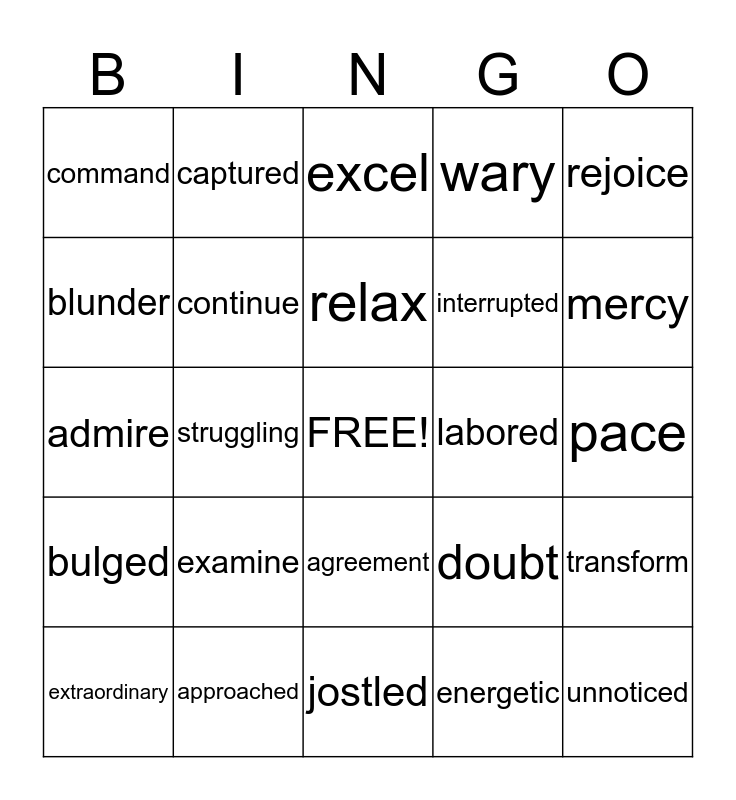 | B | I | N | G | O |
|---|---|---|---|---|
| command | captured | excel | wary | rejoice |
| blunder | continue | relax | interrupted | mercy |
| admire | struggling | FREE! | labored | pace |
| bulged | examine | agreement | doubt | transform |
| extraordinary | approached | jostled | energetic | unnoticed |